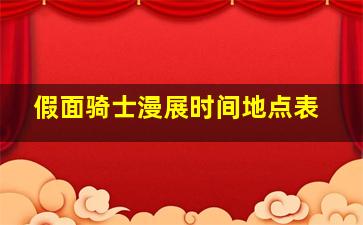 假面骑士漫展时间地点表